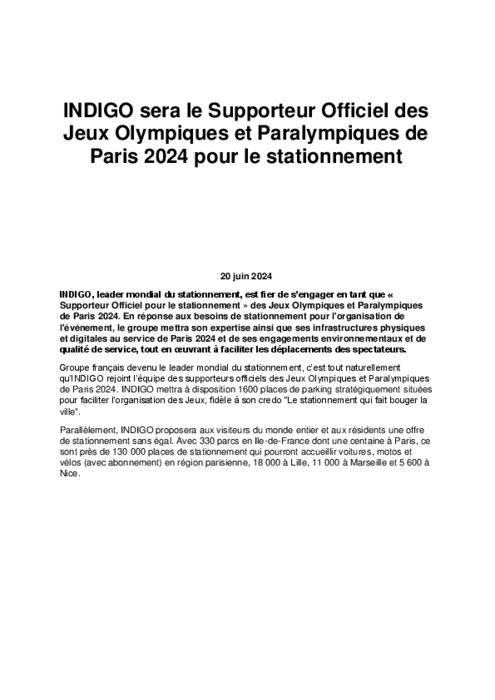 INDIGO sera le Supporteur Officiel des Jeux Olympiques et Paralympiques de Paris 2024 pour le stationnement

20 juin 2024

INDIGO, leader mondial du stationnement, est fier de s'engager en tant que « Supporteur Officiel pour le stationnement » des Jeux Olympiques et Paralympiques de Paris 2024. En réponse aux besoins de stationnement pour l'organisation de l'événement, le groupe mettra son expertise ainsi que ses infrastructures physiques et digitales au service de Paris 2024 et de ses engagements environnementaux et de qualité de service, tout en œuvrant à faciliter les déplacements des spectateurs.

Groupe français devenu le leader mondial du stationnement, c'est tout naturellement qu'INDIGO rejoint l'équipe des supporteurs officiels des Jeux Olympiques et Paralympiques de Paris 2024. INDIGO mettra à disposition 1600 places de parking stratégiquement situées pour faciliter l'organisation des Jeux, fidèle à son credo "Le stationnement qui fait bouger la ville".

Parallèlement, INDIGO proposera aux visiteurs du monde entier et aux résidents une offre de stationnement sans égal. Avec 330 parcs en Ile-de-France dont une centaine à Paris, ce sont près de 130 000 places de stationnement qui pourront accueillir voitures, motos et vélos (avec abonnement) en région parisienne, 18 000 à Lille, 11 000 à Marseille et 5 600 à Nice.